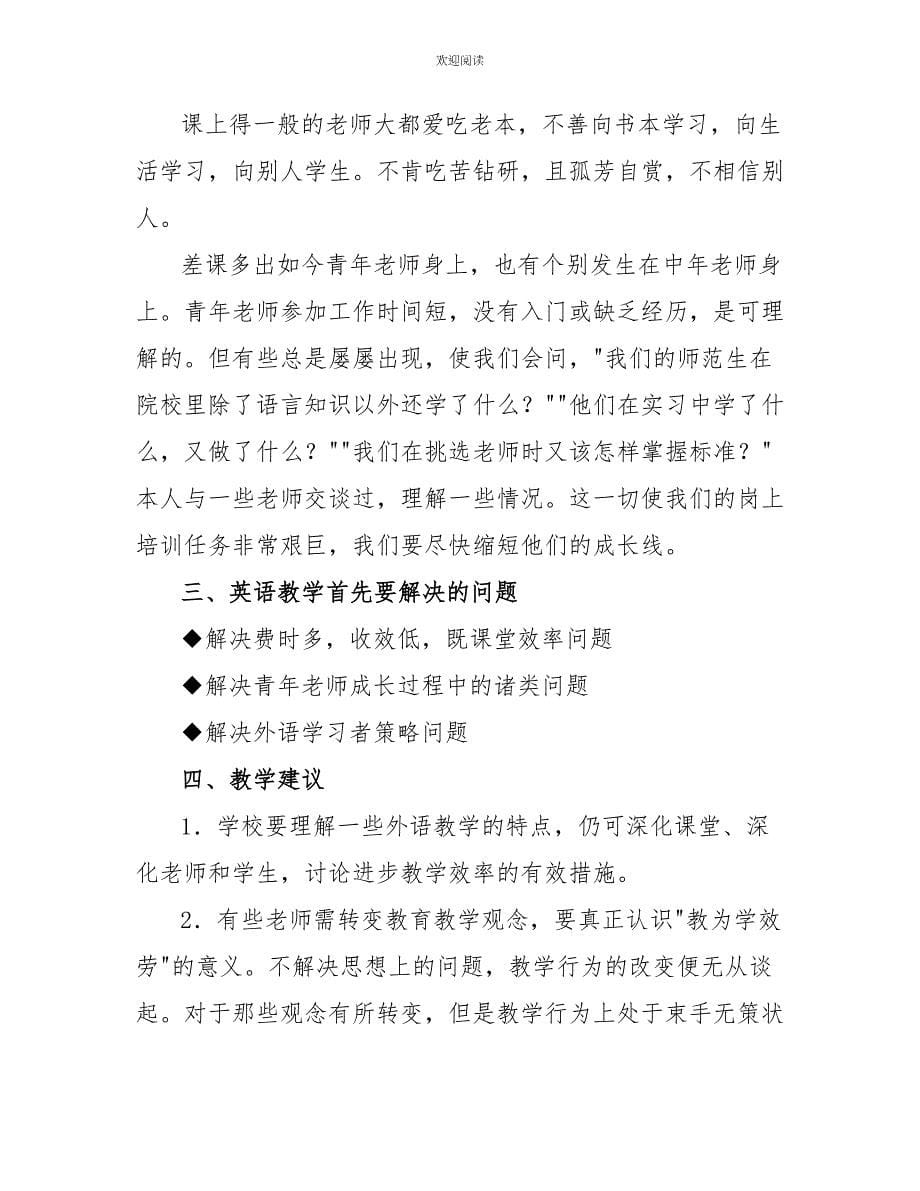 欢迎阅读

课上得一般的老师大都爱吃老本，不善向书本学习，向生活学习，向别人学生。不肯吃苦钻研，且孤芳自赏，不相信别人。

差课多出如今青年老师身上，也有个别发生在中年老师身上。青年老师参加工作时间短，没有入门或缺乏经历，是可理解的。但有些总是屡屡出现，使我们会问，"我们的师范生在院校里除了语言知识以外还学了什么？""他们在实习中学了什么，又做了什么？""我们在挑选老师时又该怎样掌握标准？"本人与一些老师交谈过，理解一些情况。这一切使我们的岗上培训任务非常艰巨，我们要尽快缩短他们的成长线。

三、英语教学首先要解决的问题

◆解决费时多，收效低，既课堂效率问题

◆解决青年老师成长过程中的诸类问题

◆解决外语学习者策略问题

四、教学建议

1．学校要理解一些外语教学的特点，仍可深化课堂、深化老师和学生，讨论进步教学效率的有效措施。

2．有些老师需转变教育教学观念，要真正认识"教为学效劳"的意义。不解决思想上的问题，教学行为的改变便无从谈起。对于那些观念有所转变，但是教学行为上处于束手无策状